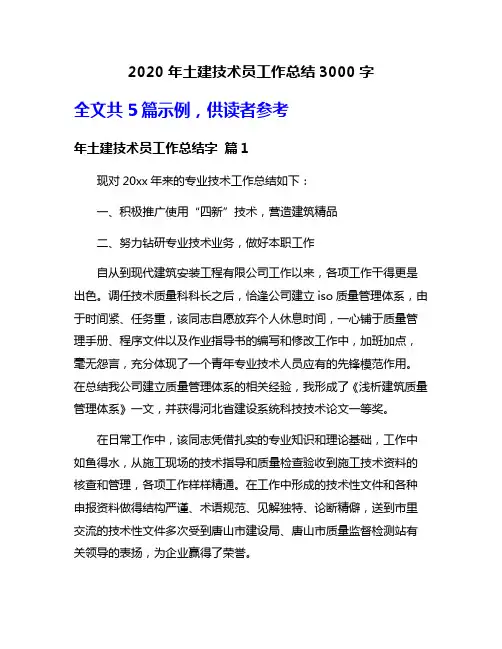 2020 年土建技术员工作总结 3000 字

全文共 5 篇示例，供读者参考

年土建技术员工作总结字 篇 1

现对 20xx 年来的专业技术工作总结如下：

一、积极推广使用“四新”技术，营造建筑精品

二、努力钻研专业技术业务，做好本职工作

自从到现代建筑安装工程有限公司工作以来，各项工作干得更是出色。调任技术质量科科长之后，恰逢公司建立 iso 质量管理体系，由于时间紧、任务重，该同志自愿放弃个人休息时间，一心铺于质量管理手册、程序文件以及作业指导书的编写和修改工作中，加班加点，毫无怨言，充分体现了一个青年专业技术人员应有的先锋模范作用。在总结我公司建立质量管理体系的相关经验，我形成了《浅析建筑质量管理体系》一文，并获得河北省建设系统科技技术论文一等奖。

在日常工作中，该同志凭借扎实的专业知识和理论基础，工作中如鱼得水，从施工现场的技术指导和质量检查验收到施工技术资料的核查和管理，各项工作样样精通。在工作中形成的技术性文件和各种申报资料做得结构严谨、术语规范、见解独特、论断精僻，送到市里交流的技术性文件多次受到唐山市建设局、唐山市质量监督检测站有关领导的表扬，为企业赢得了荣誉。